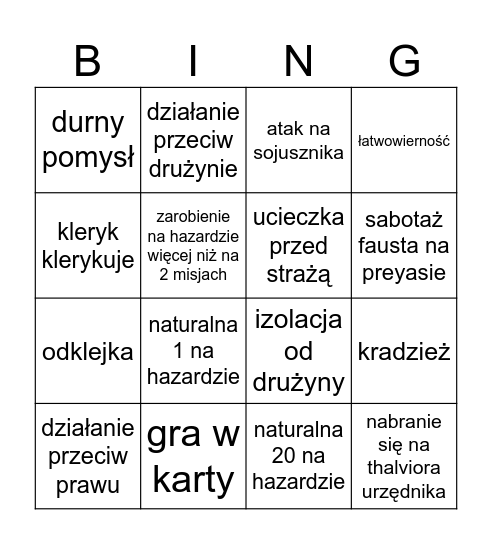 | B | I | N | G |
|---|---|---|---|
| durny pomysł | działanie przeciw drużynie | atak na sojusznika | łatwowierność |
| kleryk klerykuje | zarobienie na hazardzie więcej niż na 2 misjach | ucieczka przed strażą | sabotaż fausta na preyasie |
| odklejka | naturalna 1 na hazardzie | izolacja od drużyny | kradzież |
| działanie przeciw prawu | gra w karty | naturalna 20 na hazardzie | nabranie się na thalviora urzędnika |